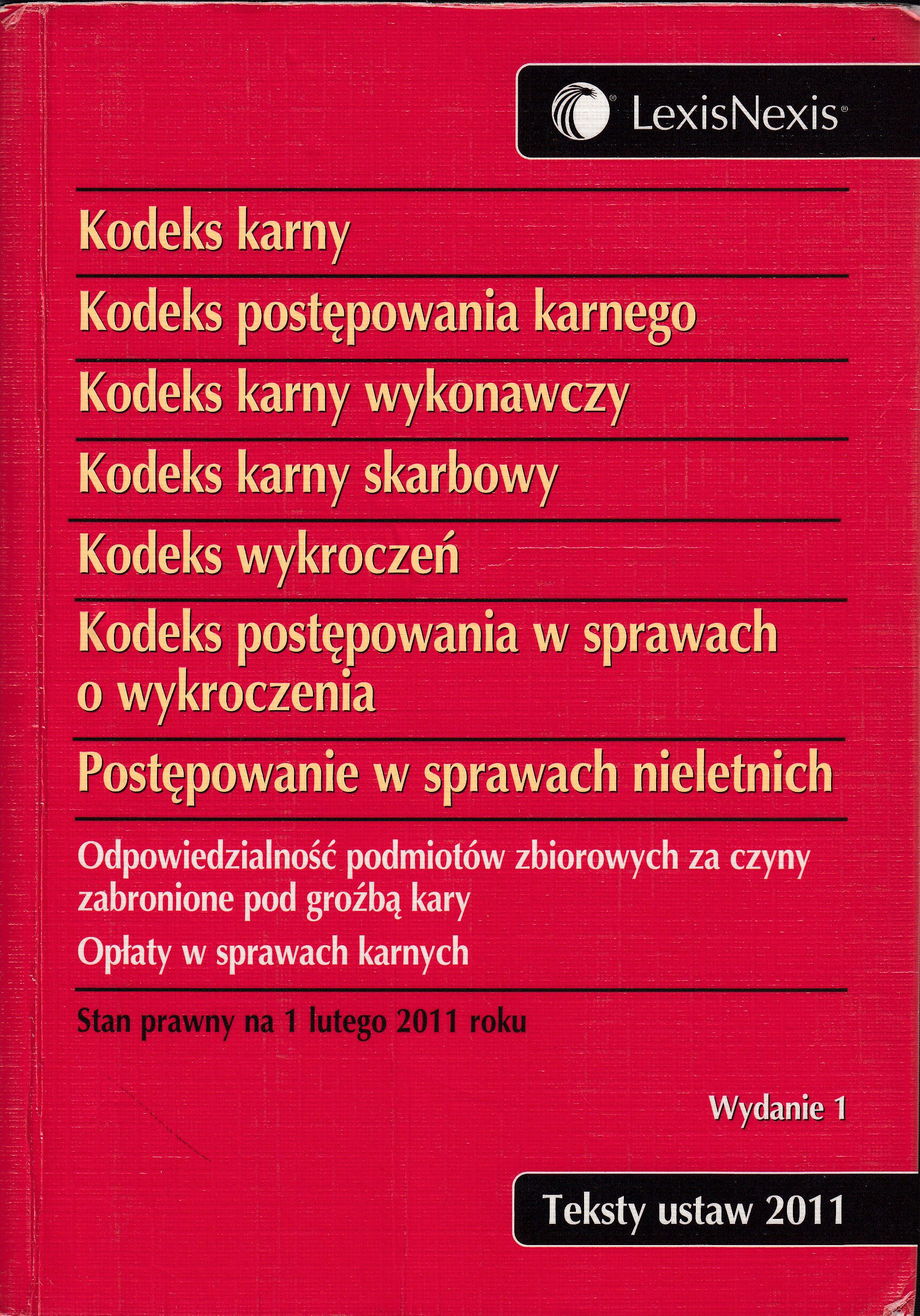 LexisNexis®

Kodeks karny

Kodeks postępowania karnego

Kodeks karny wykonawczy

Kodeks karny skarbowy

Kodeks wykroczeń

Kodeks postępowania w sprawach o wykroczenia

Postępowanie w sprawach nieletnich

Odpowiedzialność podmiotów zbiorowych za czyny zabronione pod groźbą kary

Opłaty w sprawach karnych

Stan prawny na 1 lutego 2011 roku

Wydanie 1

Teksty ustaw 2011